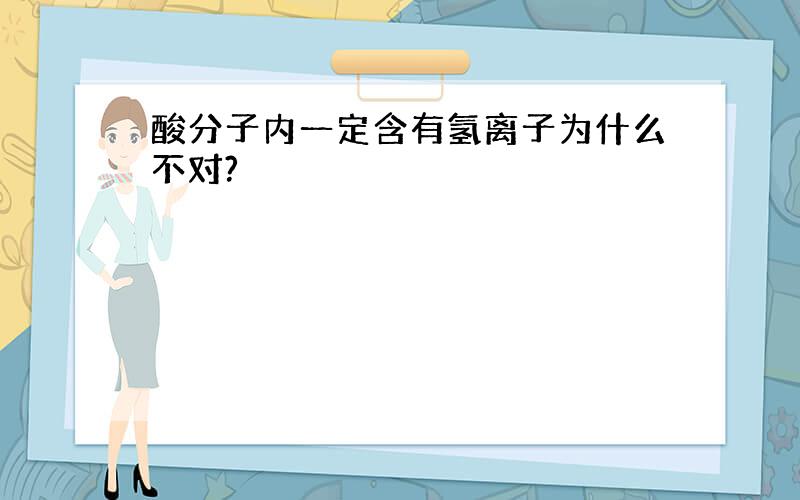 酸分子内一定含有氢离子为什么不对?